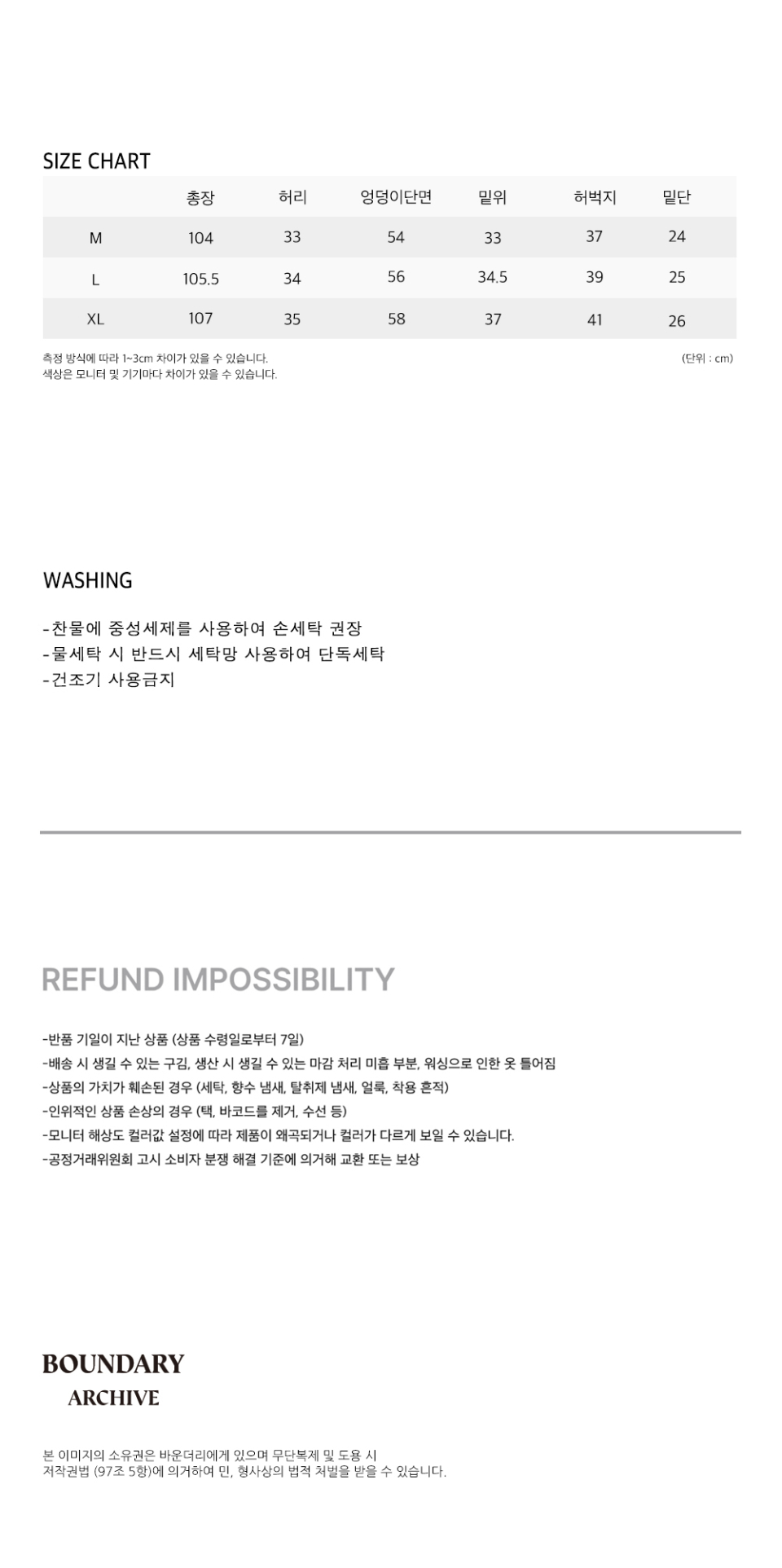 SIZE CHART

|  | 총장 | 허리 | 엉덩이단면 | 밑위 | 허벅지 | 밑단 |
|---|---|---|---|---|---|---|
| M | 104 | 33 | 54 | 33 | 37 | 24 |
| L | 105.5 | 34 | 56 | 34.5 | 39 | 25 |
| XL | 107 | 35 | 58 | 37 | 41 | 26 |

측정 방식에 따라 1~3cm 차이가 있을 수 있습니다.
색상은 모니터 및 기기마다 차이가 있을 수 있습니다.

(단위 : cm)

WASHING

-찬물에 중성세제를 사용하여 손세탁 권장
-물세탁 시 반드시 세탁망 사용하여 단독세탁
-건조기 사용금지

REFUND IMPOSSIBILITY

-반품 기일이 지난 상품 (상품 수령일로부터 7일)
-배송 시 생길 수 있는 구김, 생산 시 생길 수 있는 마감 처리 미흡 부분, 워싱으로 인한 옷 틀어짐
-상품의 가치가 훼손된 경우 (세탁, 향수 냄새, 탈취제 냄새, 얼룩, 착용 흔적)
-인위적인 상품 손상의 경우 (택, 바코드를 제거, 수선 등)
-모니터 해상도 컬러값 설정에 따라 제품이 왜곡되거나 컬러가 다르게 보일 수 있습니다.
-공정거래위원회 고시 소비자 분쟁 해결 기준에 의거해 교환 또는 보상

BOUNDARY
ARCHIVE

본 이미지의 소유권은 바운더리에게 있으며 무단복제 및 도용 시
저작권법 (97조 5항)에 의거하여 민, 형사상의 법적 처벌을 받을 수 있습니다.